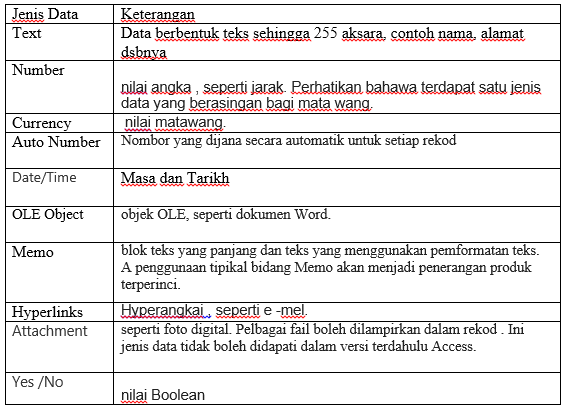 | Jenis Data | Keterangan |
|---|---|
| Text | Data berbentuk teks sehingga 255 aksara, contoh nama, alamat dsbnya |
| Number | nilai angka , seperti jarak. Perhatikan bahawa terdapat satu jenis data yang berasingan bagi mata wang. |
| Currency | nilai matawang. |
| Auto Number | Nombor yang dijana secara automatik untuk setiap rekod |
| Date/Time | Masa dan Tarikh |
| OLE Object | objek OLE, seperti dokumen Word. |
| Memo | blok teks yang panjang dan teks yang menggunakan pemformatan teks. A penggunaan tipikal bidang Memo akan menjadi penerangan produk terperinci. |
| Hyperlinks | Hyperangkai , seperti e -mel. |
| Attachment | seperti foto digital. Pelbagai fail boleh dilampirkan dalam rekod . Ini jenis data tidak boleh didapati dalam versi terdahulu Access. |
| Yes /No | nilai Boolean |